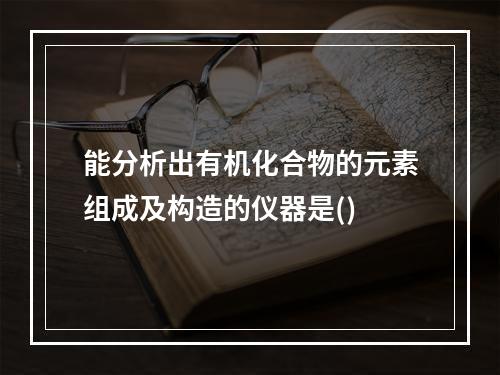 能分析出有机化合物的元素组成及构造的仪器是()